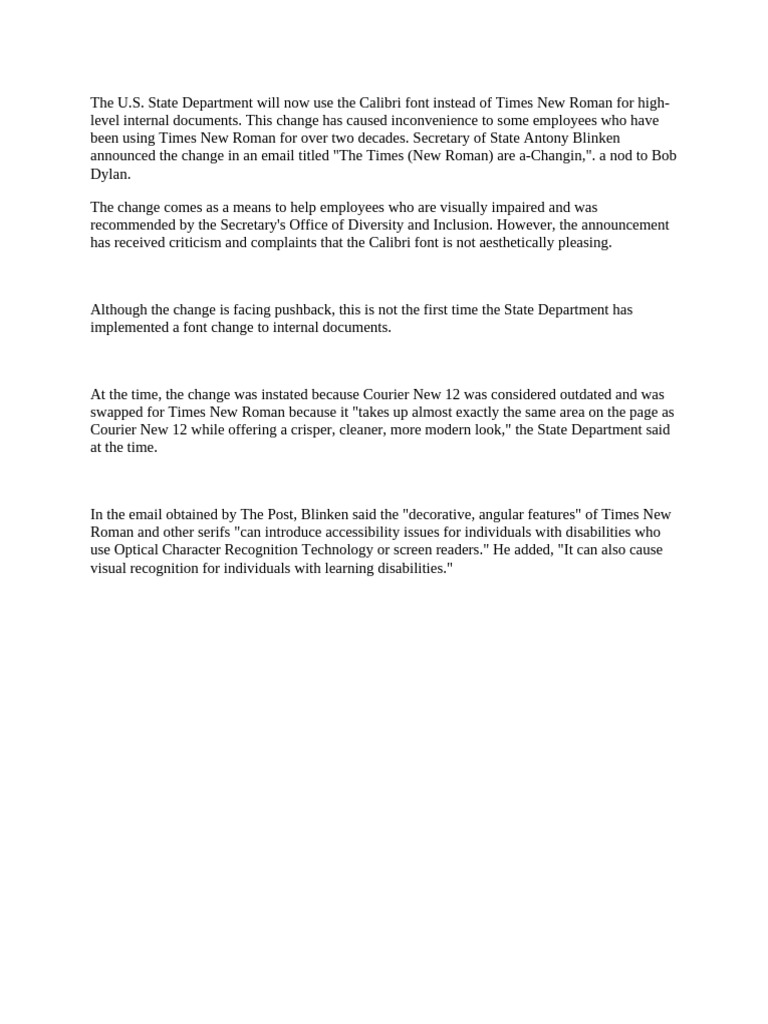 The U.S. State Department will now use the Calibri font instead of Times New Roman for high-level internal documents. This change has caused inconvenience to some employees who have been using Times New Roman for over two decades. Secretary of State Antony Blinken announced the change in an email titled "The Times (New Roman) are a-Changin,". a nod to Bob Dylan.

The change comes as a means to help employees who are visually impaired and was recommended by the Secretary's Office of Diversity and Inclusion. However, the announcement has received criticism and complaints that the Calibri font is not aesthetically pleasing.

Although the change is facing pushback, this is not the first time the State Department has implemented a font change to internal documents.

At the time, the change was instated because Courier New 12 was considered outdated and was swapped for Times New Roman because it "takes up almost exactly the same area on the page as Courier New 12 while offering a crisper, cleaner, more modern look," the State Department said at the time.

In the email obtained by The Post, Blinken said the "decorative, angular features" of Times New Roman and other serifs "can introduce accessibility issues for individuals with disabilities who use Optical Character Recognition Technology or screen readers." He added, "It can also cause visual recognition for individuals with learning disabilities."